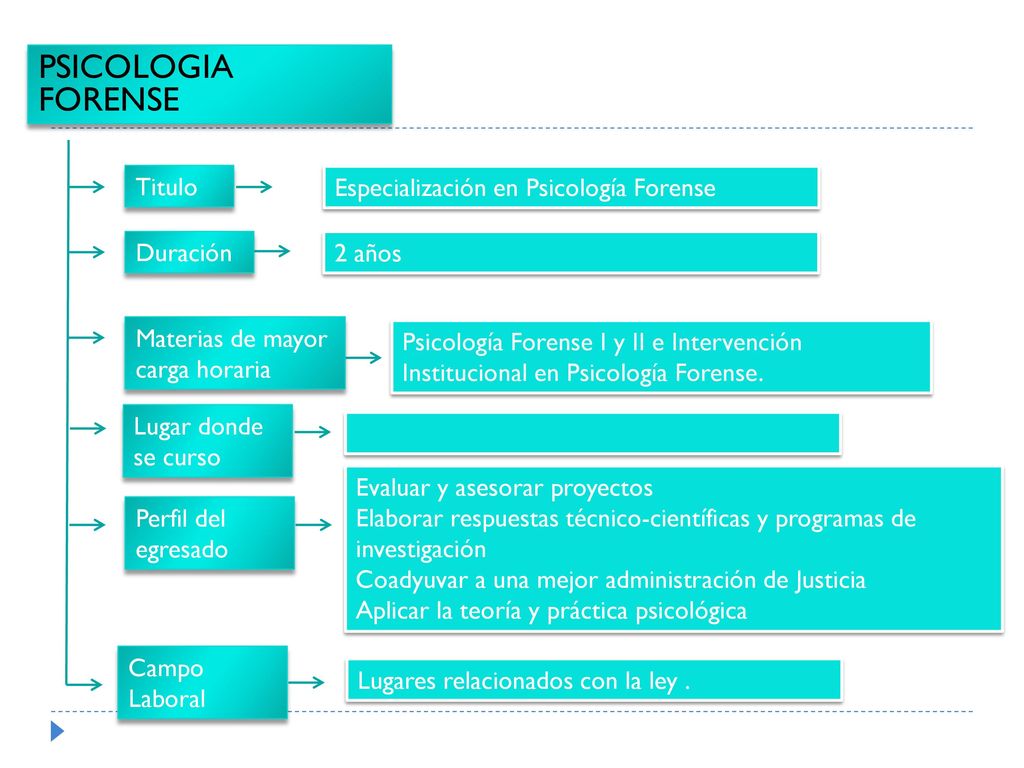 PSICOLOGIA FORENSE

Titulo

Especialización en Psicología Forense

Duración

2 años

Materias de mayor carga horaria

Psicología Forense I y II e Intervención Institucional en Psicología Forense.

Lugar donde se curso

Perfil del egresado

Evaluar y asesorar proyectos
Elaborar respuestas técnico-científicas y programas de investigación
Coadyuvar a una mejor administración de Justicia
Aplicar la teoría y práctica psicológica

Campo Laboral

Lugares relacionados con la ley .